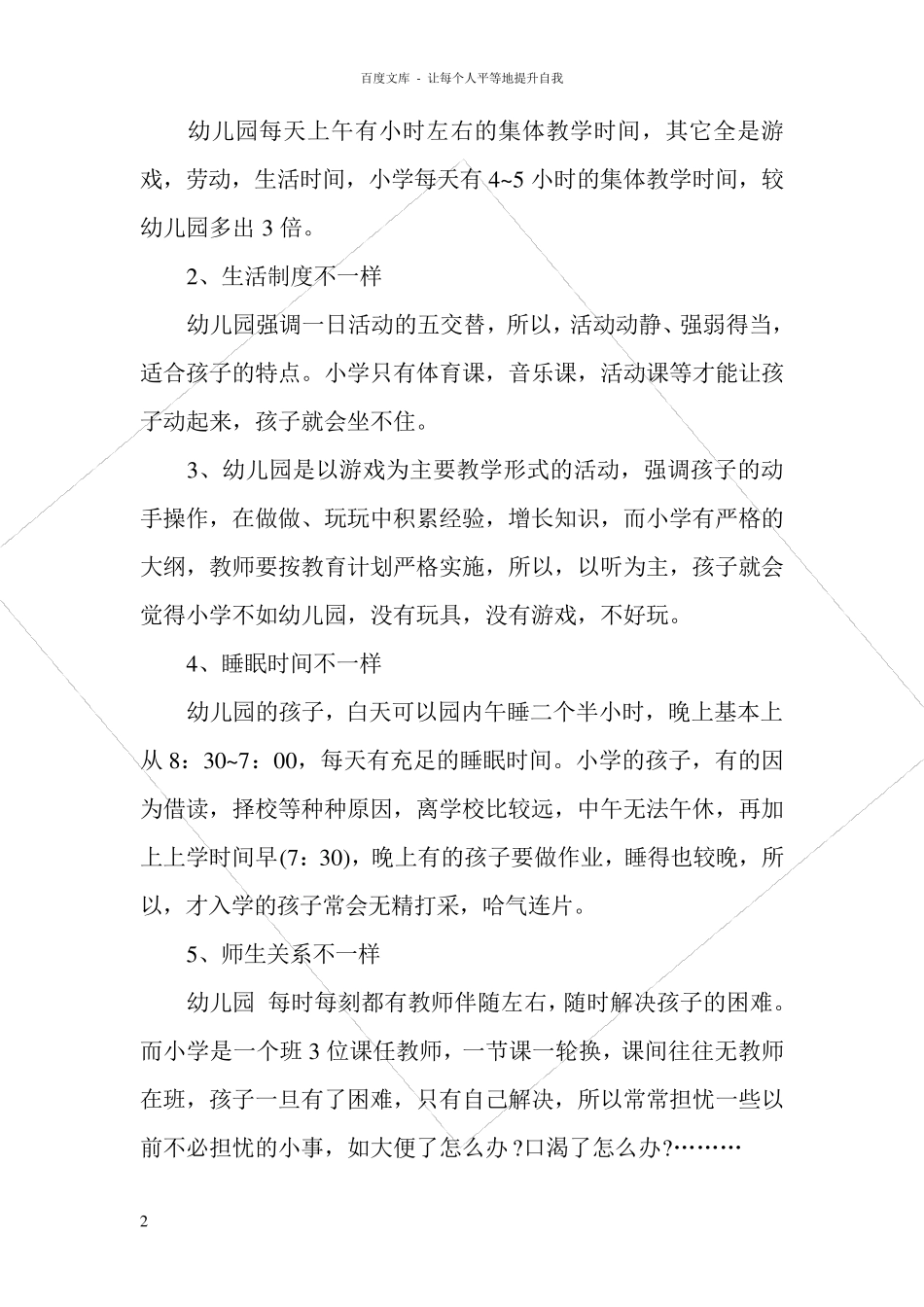 百度文库 - 让每个人平等地提升自我

幼儿园每天上午有小时左右的集体教学时间，其它全是游戏，劳动，生活时间，小学每天有4~5小时的集体教学时间，较幼儿园多出3倍。

2、生活制度不一样

幼儿园强调一日活动的五交替，所以，活动动静、强弱得当，适合孩子的特点。小学只有体育课，音乐课，活动课等才能让孩子动起来，孩子就会坐不住。

3、幼儿园是以游戏为主要教学形式的活动，强调孩子的动手操作，在做做、玩玩中积累经验，增长知识，而小学有严格的大纲，教师要按教育计划严格实施，所以，以听为主，孩子就会觉得小学不如幼儿园，没有玩具，没有游戏，不好玩。

4、睡眠时间不一样

幼儿园的孩子，白天可以园内午睡二个半小时，晚上基本上从8：30~7：00，每天有充足的睡眠时间。小学的孩子，有的因为借读，择校等种种原因，离学校比较远，中午无法午休，再加上上学时间早(7：30)，晚上有的孩子要做作业，睡得也较晚，所以，才入学的孩子常会无精打采，哈气连片。

5、师生关系不一样

幼儿园 每时每刻都有教师伴随左右，随时解决孩子的困难。而小学是一个班3位课任教师，一节课一轮换，课间往往无教师在班，孩子一旦有了困难，只有自己解决，所以常常担忧一些以前不必担忧的小事，如大便了怎么办?口渴了怎么办?………

2